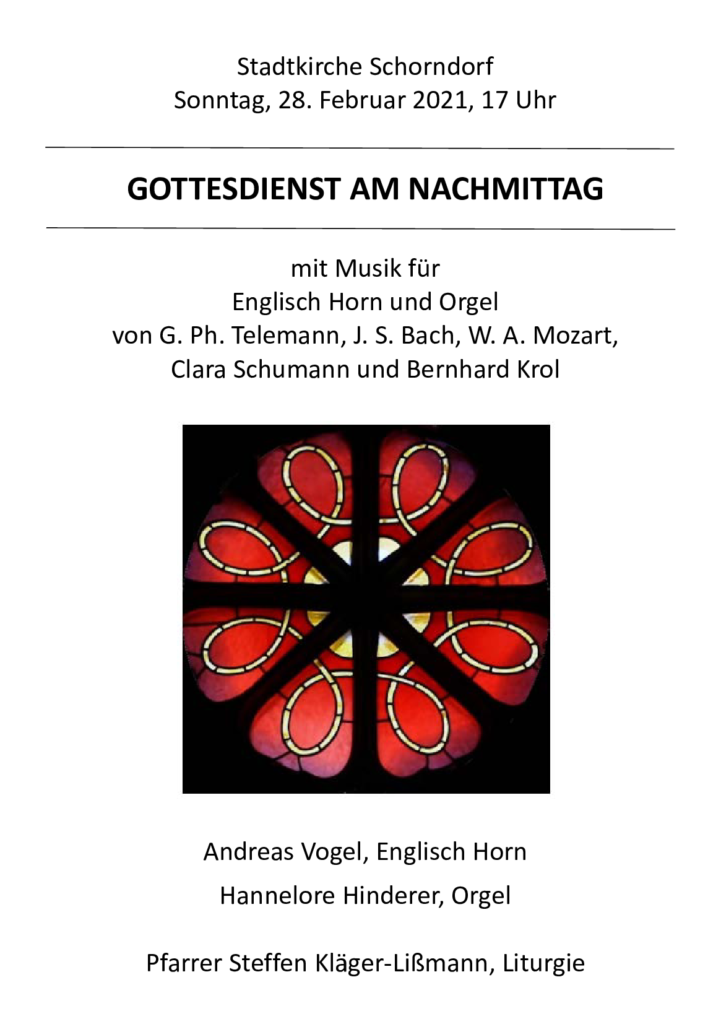 Stadtkirche Schorndorf
Sonntag, 28. Februar 2021, 17 Uhr

GOTTESDIENST AM NACHMITTAG

mit Musik für
Englisch Horn und Orgel
von G. Ph. Telemann, J. S. Bach, W. A. Mozart,
Clara Schumann und Bernhard Krol

Andreas Vogel, Englisch Horn

Hannelore Hinderer, Orgel

Pfarrer Steffen Kläger-Lißmann, Liturgie